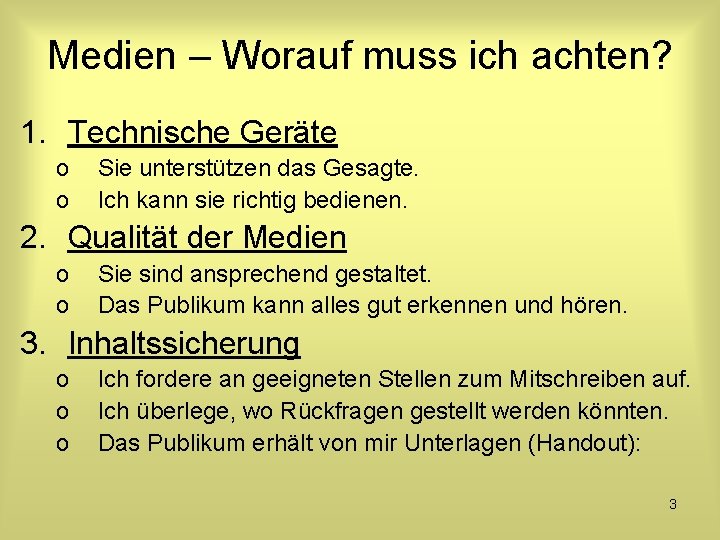 Medien – Worauf muss ich achten?

1. Technische Geräte
o Sie unterstützen das Gesagte.
o Ich kann sie richtig bedienen.

2. Qualität der Medien
o Sie sind ansprechend gestaltet.
o Das Publikum kann alles gut erkennen und hören.

3. Inhaltssicherung
o Ich fordere an geeigneten Stellen zum Mitschreiben auf.
o Ich überlege, wo Rückfragen gestellt werden könnten.
o Das Publikum erhält von mir Unterlagen (Handout):

3